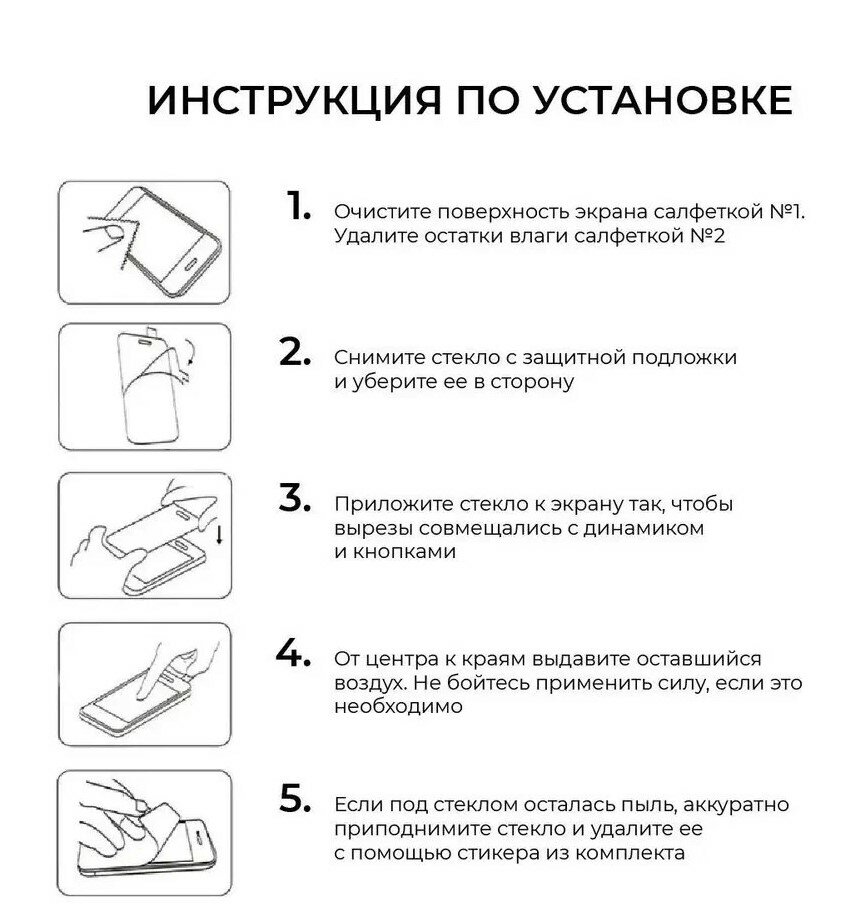 ИНСТРУКЦИЯ ПО УСТАНОВКЕ

1. Очистите поверхность экрана салфеткой №1. Удалите остатки влаги салфеткой №2

2. Снимите стекло с защитной подложки и уберите ее в сторону

3. Приложите стекло к экрану так, чтобы вырезы совмещались с динамиком и кнопками

4. От центра к краям выдавите оставшийся воздух. Не бойтесь применить силу, если это необходимо

5. Если под стеклом осталась пыль, аккуратно приподнимите стекло и удалите ее с помощью стикера из комплекта